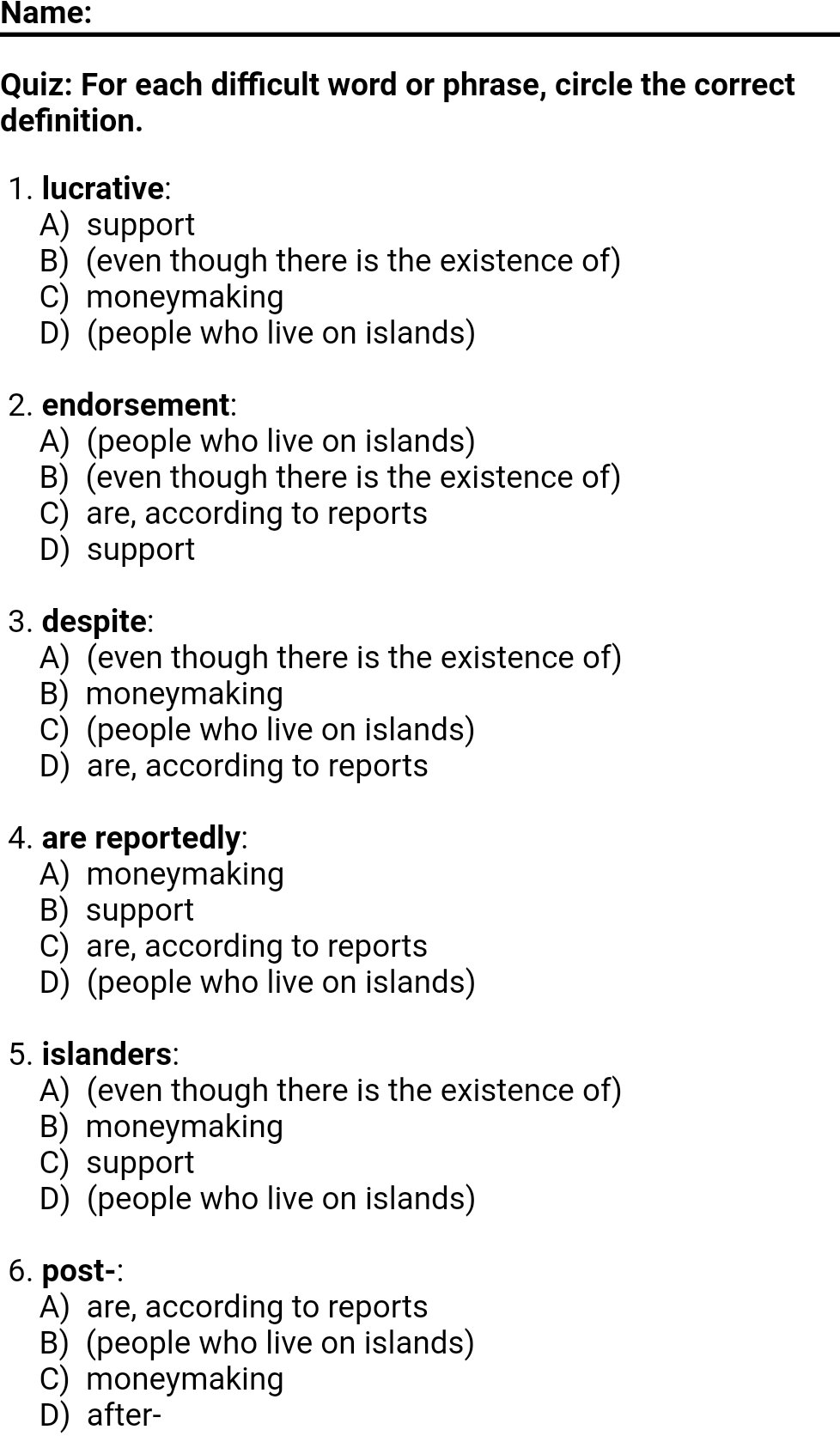 Name:

Quiz: For each difficult word or phrase, circle the correct definition.

1. lucrative:
A) support
B) (even though there is the existence of)
C) moneymaking
D) (people who live on islands)

2. endorsement:
A) (people who live on islands)
B) (even though there is the existence of)
C) are, according to reports
D) support

3. despite:
A) (even though there is the existence of)
B) moneymaking
C) (people who live on islands)
D) are, according to reports

4. are reportedly:
A) moneymaking
B) support
C) are, according to reports
D) (people who live on islands)

5. islanders:
A) (even though there is the existence of)
B) moneymaking
C) support
D) (people who live on islands)

6. post-:
A) are, according to reports
B) (people who live on islands)
C) moneymaking
D) after-